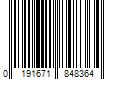 0 191671 848364